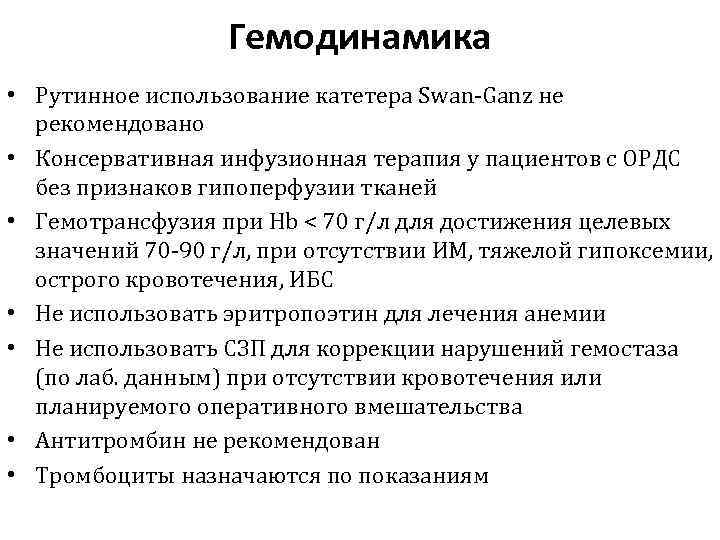 Гемодинамика

• Рутинное использование катетера Swan-Ganz не рекомендовано
• Консервативная инфузионная терапия у пациентов с ОРДС без признаков гипоперфузии тканей
• Гемотрансфузия при Hb < 70 г/л для достижения целевых значений 70-90 г/л, при отсутствии ИМ, тяжелой гипоксемии, острого кровотечения, ИБС
• Не использовать эритропоэтин для лечения анемии
• Не использовать СЗП для коррекции нарушений гемостаза (по лаб. данным) при отсутствии кровотечения или планируемого оперативного вмешательства
• Антитромбин не рекомендован
• Тромбоциты назначаются по показаниям